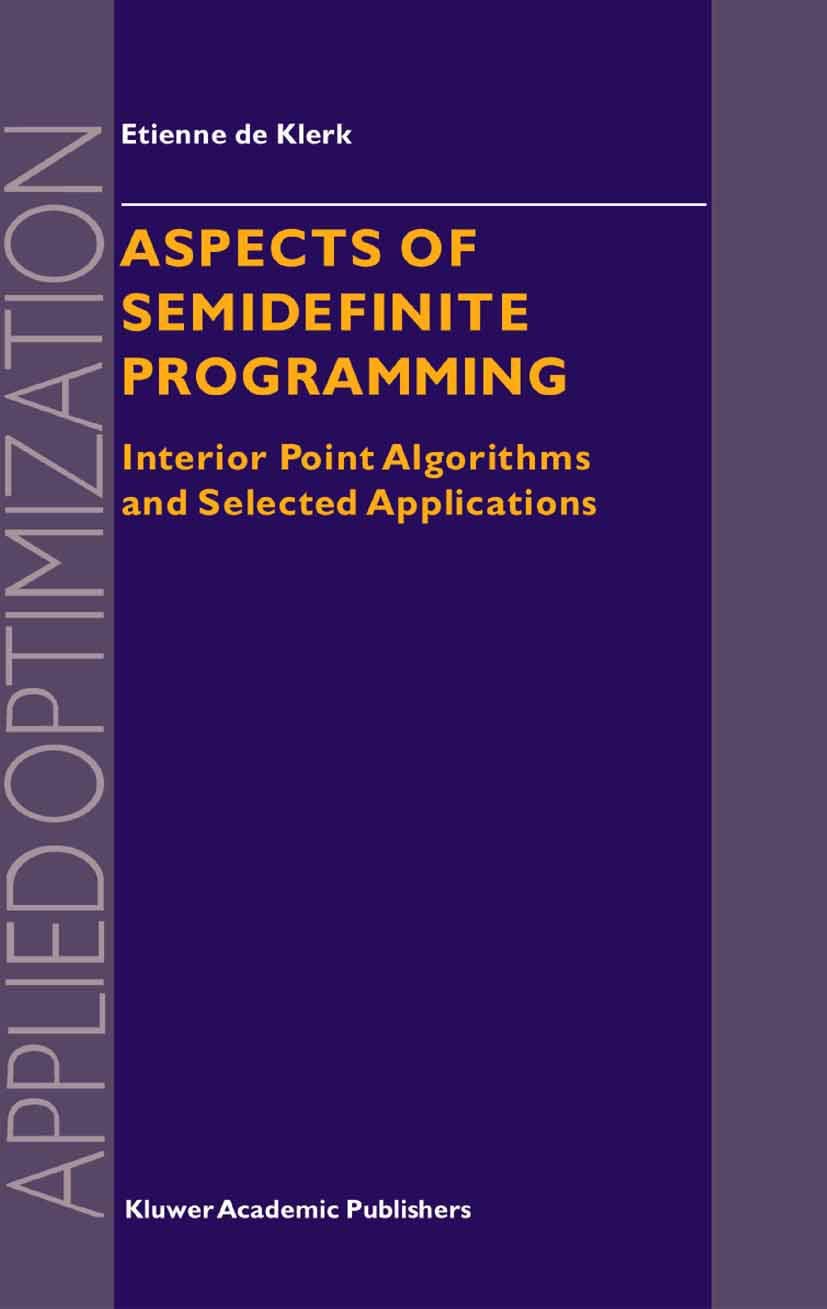 APPLIED OPTIMIZATION

Etienne de Klerk

ASPECTS OF SEMIDEFINITE PROGRAMMING

Interior Point Algorithms and Selected Applications

Kluwer Academic Publishers